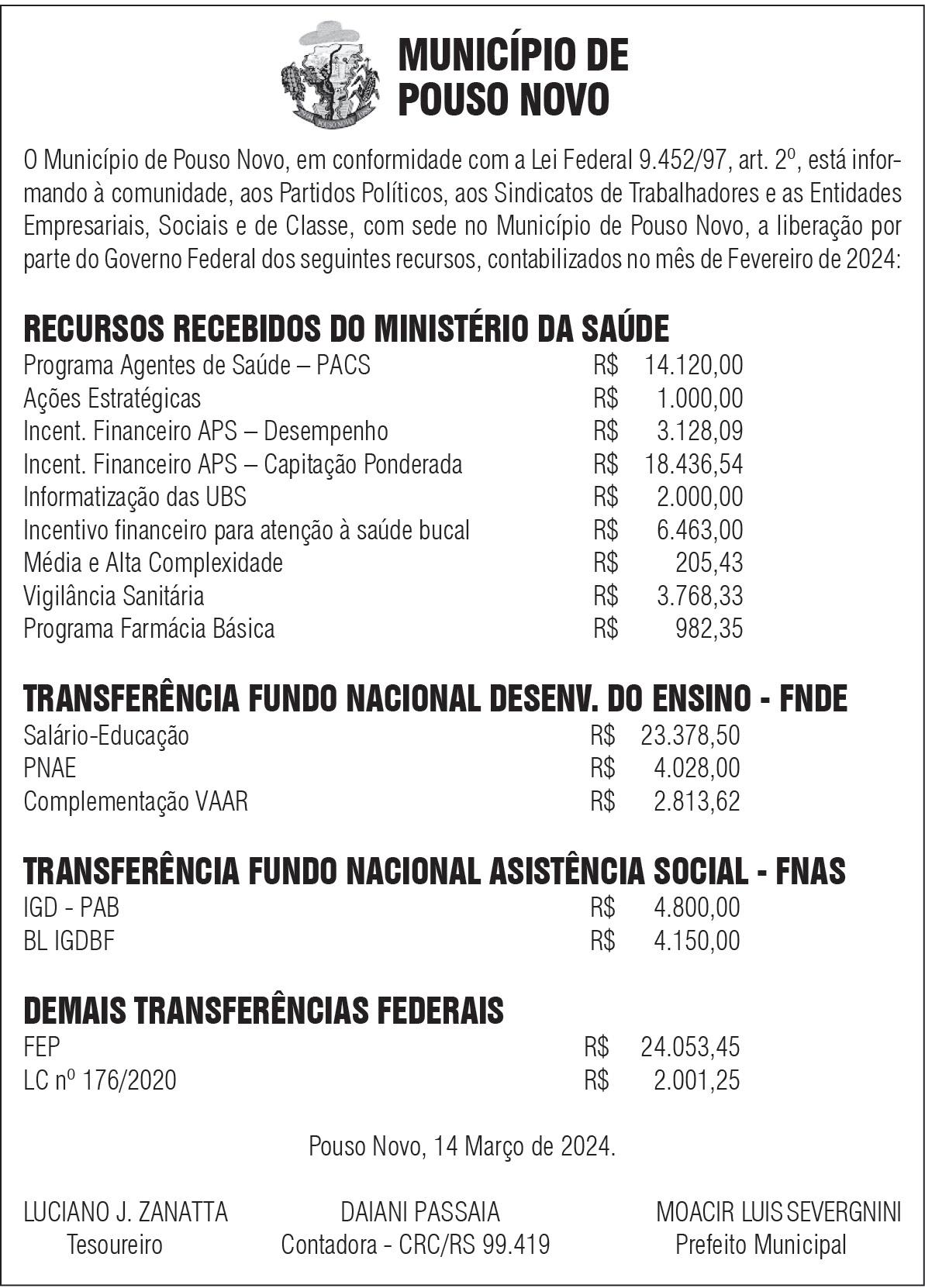 POUSO NOVO

MUNICÍPIO DE POUSO NOVO

O Município de Pouso Novo, em conformidade com a Lei Federal 9.452/97, art. 2º, está informando à comunidade, aos Partidos Políticos, aos Sindicatos de Trabalhadores e as Entidades Empresariais, Sociais e de Classe, com sede no Município de Pouso Novo, a liberação por parte do Governo Federal dos seguintes recursos, contabilizados no mês de Fevereiro de 2024:

RECURSOS RECEBIDOS DO MINISTÉRIO DA SAÚDE

| | | |
|---|---|---|
| Programa Agentes de Saúde – PACS | R$ | 14.120,00 |
| Ações Estratégicas | R$ | 1.000,00 |
| Incent. Financeiro APS – Desempenho | R$ | 3.128,09 |
| Incent. Financeiro APS – Capitação Ponderada | R$ | 18.436,54 |
| Informatização das UBS | R$ | 2.000,00 |
| Incentivo financeiro para atenção à saúde bucal | R$ | 6.463,00 |
| Média e Alta Complexidade | R$ | 205,43 |
| Vigilância Sanitária | R$ | 3.768,33 |
| Programa Farmácia Básica | R$ | 982,35 |

TRANSFERÊNCIA FUNDO NACIONAL DESENV. DO ENSINO - FNDE

| | | |
|---|---|---|
| Salário-Educação | R$ | 23.378,50 |
| PNAE | R$ | 4.028,00 |
| Complementação VAAR | R$ | 2.813,62 |

TRANSFERÊNCIA FUNDO NACIONAL ASISTÊNCIA SOCIAL - FNAS

| | | |
|---|---|---|
| IGD - PAB | R$ | 4.800,00 |
| BL IGDBF | R$ | 4.150,00 |

DEMAIS TRANSFERÊNCIAS FEDERAIS

| | | |
|---|---|---|
| FEP | R$ | 24.053,45 |
| LC nº 176/2020 | R$ | 2.001,25 |

Pouso Novo, 14 Março de 2024.

LUCIANO J. ZANATTA
Tesoureiro

DAIANI PASSAIA
Contadora - CRC/RS 99.419

MOACIR LUIS SEVERGNINI
Prefeito Municipal